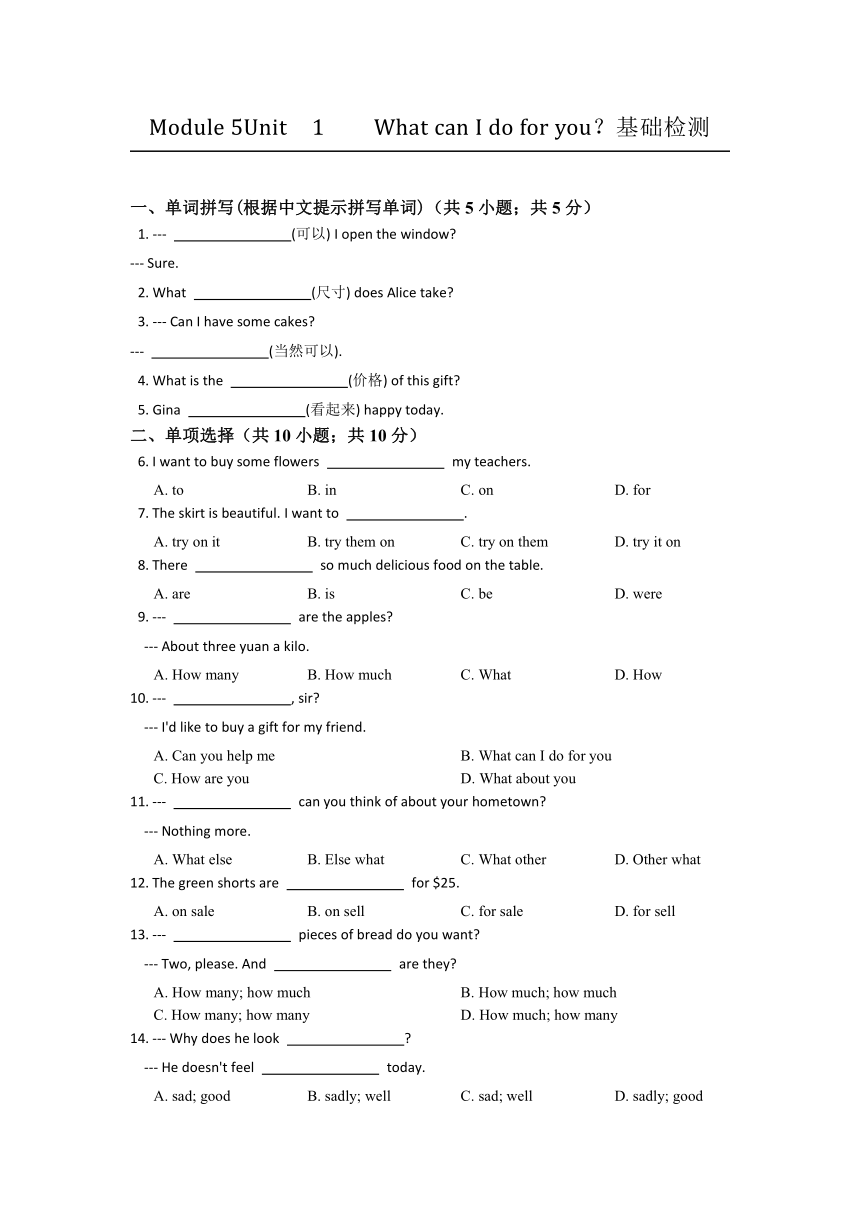 Module 5Unit 1 What can I do for you？基础检测

一、单词拼写(根据中文提示拼写单词)（共 5 小题；共 5 分）

1. --- ________________(可以) I open the window?

--- Sure.

2. What ________________(尺寸) does Alice take?

3. --- Can I have some cakes?

--- ________________(当然可以).

4. What is the ________________(价格) of this gift?

5. Gina ________________(看起来) happy today.

二、单项选择（共 10 小题；共 10 分）

6. I want to buy some flowers ________________ my teachers.

A. to B. in C. on D. for

7. The skirt is beautiful. I want to ________________.

A. try on it B. try them on C. try on them D. try it on

8. There ________________ so much delicious food on the table.

A. are B. is C. be D. were

9. --- ________________ are the apples?

--- About three yuan a kilo.

A. How many B. How much C. What D. How

10. --- ________________, sir?

--- I'd like to buy a gift for my friend.

A. Can you help me B. What can I do for you C. How are you D. What about you

11. --- ________________ can you think of about your hometown?

--- Nothing more.

A. What else B. Else what C. What other D. Other what

12. The green shorts are ________________ for $25.

A. on sale B. on sell C. for sale D. for sell

13. --- ________________ pieces of bread do you want?

--- Two, please. And ________________ are they?

A. How many; how much B. How much; how much C. How many; how many D. How much; how many

14. --- Why does he look ________________?

--- He doesn't feel ________________ today.

A. sad; good B. sadly; well C. sad; well D. sadly; good